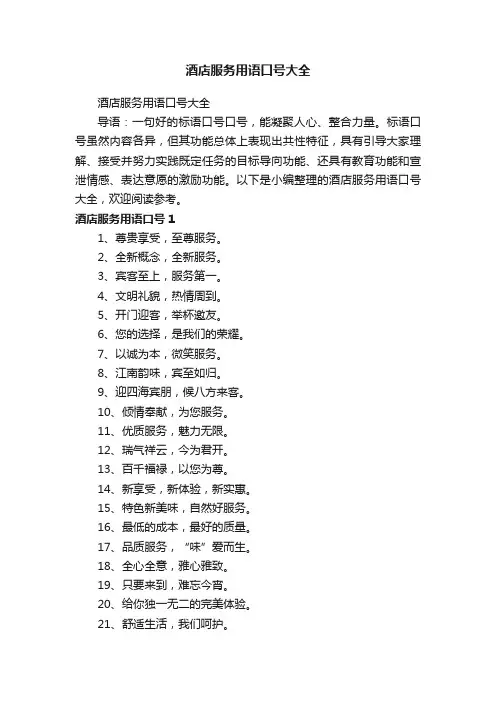 酒店服务用语口号大全

酒店服务用语口号大全

导语：一句好的标语口号口号，能凝聚人心、整合力量。标语口号虽然内容各异，但其功能总体上表现出共性特征，具有引导大家理解、接受并努力实践既定任务的目标导向功能、还具有教育功能和宣泄情感、表达意愿的激励功能。以下是小编整理的酒店服务用语口号大全，欢迎阅读参考。

酒店服务用语口号 1

1、尊贵享受，至尊服务。

2、全新概念，全新服务。

3、宾客至上，服务第一。

4、文明礼貌，热情周到。

5、开门迎客，举杯邀友。

6、您的选择，是我们的荣耀。

7、以诚为本，微笑服务。

8、江南韵味，宾至如归。

9、迎四海宾朋，候八方来客。

10、倾情奉献，为您服务。

11、优质服务，魅力无限。

12、瑞气祥云，今为君开。

13、百千福禄，以您为尊。

14、新享受，新体验，新实惠。

15、特色新美味，自然好服务。

16、最低的成本，最好的质量。

17、品质服务，“味”爱而生。

18、全心全意，雅心雅致。

19、只要来到，难忘今宵。

20、给你独一无二的完美体验。

21、舒适生活，我们呵护。